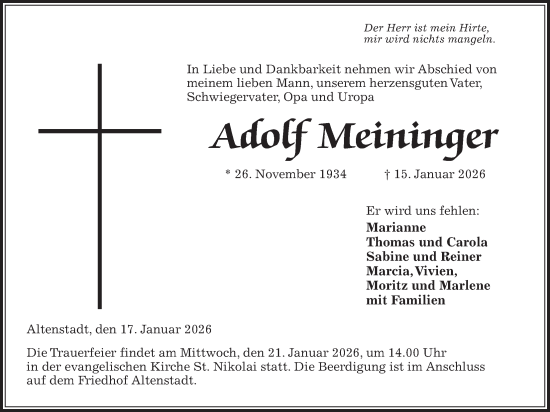 Der Herr ist mein Hirte,
mir wird nichts mangeln.

In Liebe und Dankbarkeit nehmen wir Abschied von meinem lieben Mann, unserem herzensguten Vater, Schwiegervater, Opa und Uropa

Adolf Meininger

* 26. November 1934 † 15. Januar 2026

Er wird uns fehlen:
Marianne
Thomas und Carola
Sabine und Reiner
Marcia, Vivien,
Moritz und Marlene
mit Familien

Altenstadt, den 17. Januar 2026

Die Trauerfeier findet am Mittwoch, den 21. Januar 2026, um 14.00 Uhr in der evangelischen Kirche St. Nikolai statt. Die Beerdigung ist im Anschluss auf dem Friedhof Altenstadt.